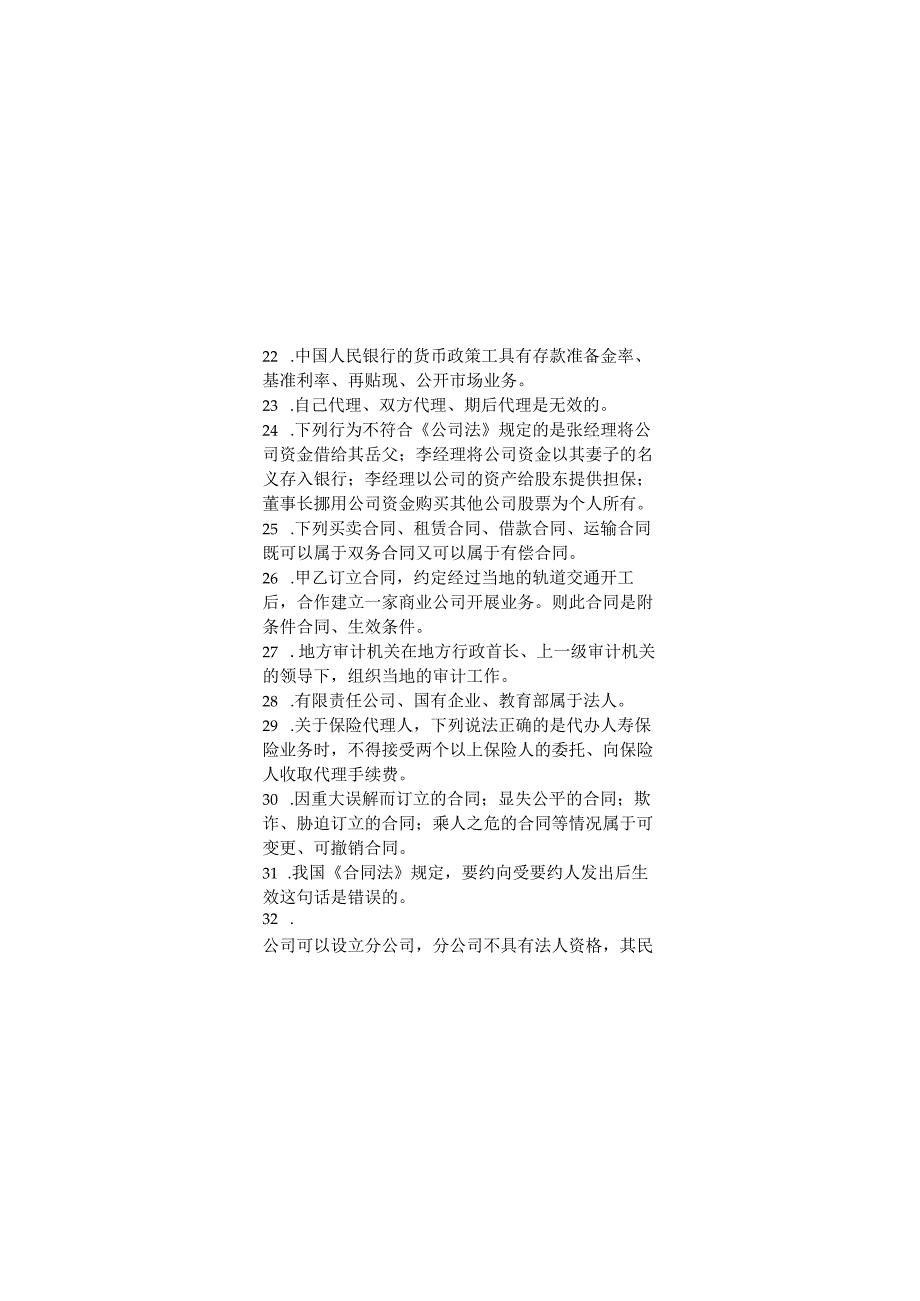 22 .中国人民银行的货币政策工具有存款准备金率、基准利率、再贴现、公开市场业务。

23 .自己代理、双方代理、期后代理是无效的。

24 .下列行为不符合《公司法》规定的是张经理将公司资金借给其岳父；李经理将公司资金以其妻子的名义存入银行；李经理以公司的资产给股东提供担保；董事长挪用公司资金购买其他公司股票为个人所有。

25 .下列买卖合同、租赁合同、借款合同、运输合同既可以属于双务合同又可以属于有偿合同。

26 .甲乙订立合同，约定经过当地的轨道交通开工后，合作建立一家商业公司开展业务。则此合同是附条件合同、生效条件。

27 .地方审计机关在地方行政首长、上一级审计机关的领导下，组织当地的审计工作。

28 .有限责任公司、国有企业、教育部属于法人。

29 .关于保险代理人，下列说法正确的是代办人寿保险业务时，不得接受两个以上保险人的委托、向保险人收取代理手续费。

30 .因重大误解而订立的合同；显失公平的合同；欺诈、胁迫订立的合同；乘人之危的合同等情况属于可变更、可撤销合同。

31 .我国《合同法》规定，要约向受要约人发出后生效这句话是错误的。

32 .

公司可以设立分公司，分公司不具有法人资格，其民